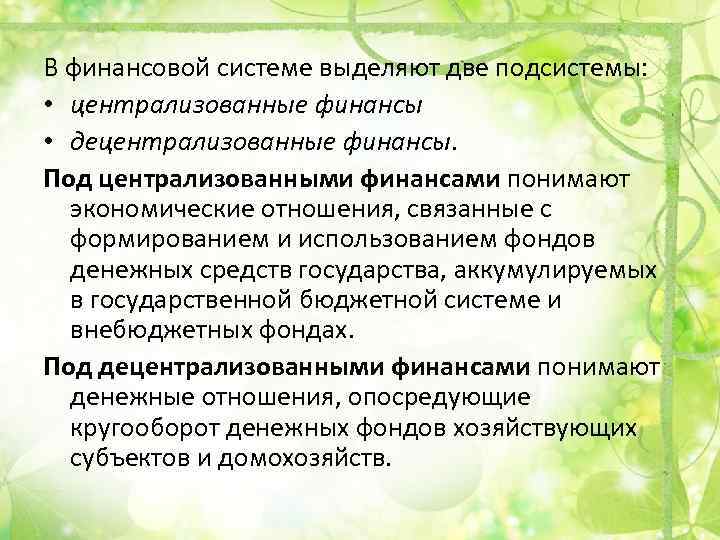 В финансовой системе выделяют две подсистемы:
• централизованные финансы
• децентрализованные финансы.

Под централизованными финансами понимают экономические отношения, связанные с формированием и использованием фондов денежных средств государства, аккумулируемых в государственной бюджетной системе и внебюджетных фондах.

Под децентрализованными финансами понимают денежные отношения, опосредующие кругооборот денежных фондов хозяйствующих субъектов и домохозяйств.